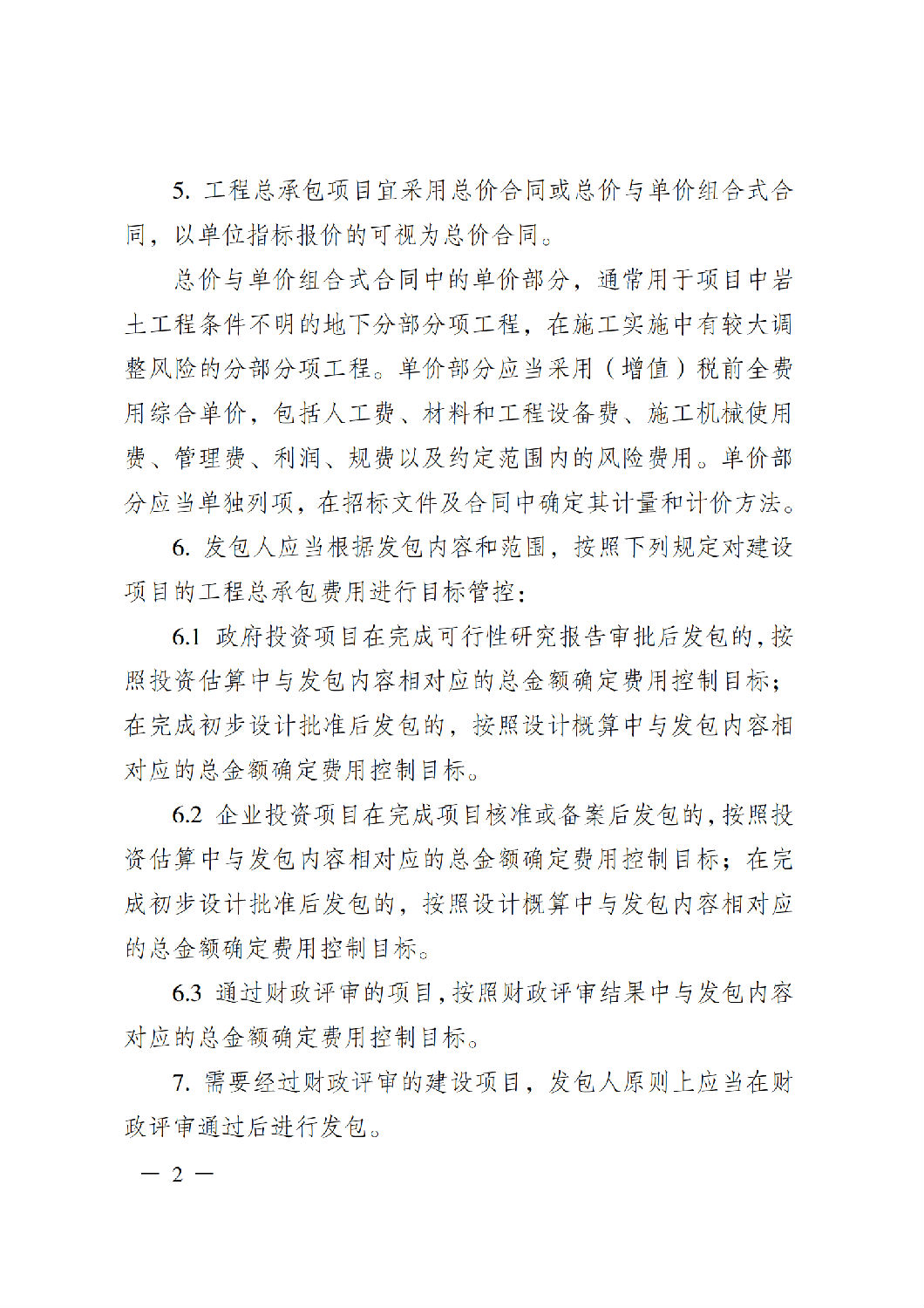 5. 工程总承包项目宜采用总价合同或总价与单价组合式合同，以单位指标报价的可视为总价合同。

总价与单价组合式合同中的单价部分，通常用于项目中岩土工程条件不明的地下分部分项工程，在施工实施中有较大调整风险的分部分项工程。单价部分应当采用（增值）税前全费用综合单价，包括人工费、材料和工程设备费、施工机械使用费、管理费、利润、规费以及约定范围内的风险费用。单价部分应当单独列项，在招标文件及合同中确定其计量和计价方法。

6. 发包人应当根据发包内容和范围，按照下列规定对建设项目的工程总承包费用进行目标管控：

6.1 政府投资项目在完成可行性研究报告审批后发包的，按照投资估算中与发包内容相对应的总金额确定费用控制目标；在完成初步设计批准后发包的，按照设计概算中与发包内容相对应的总金额确定费用控制目标。

6.2 企业投资项目在完成项目核准或备案后发包的，按照投资估算中与发包内容相对应的总金额确定费用控制目标；在完成初步设计批准后发包的，按照设计概算中与发包内容相对应的总金额确定费用控制目标。

6.3 通过财政评审的项目，按照财政评审结果中与发包内容对应的总金额确定费用控制目标。

7. 需要经过财政评审的建设项目，发包人原则上应当在财政评审通过后进行发包。

— 2 —